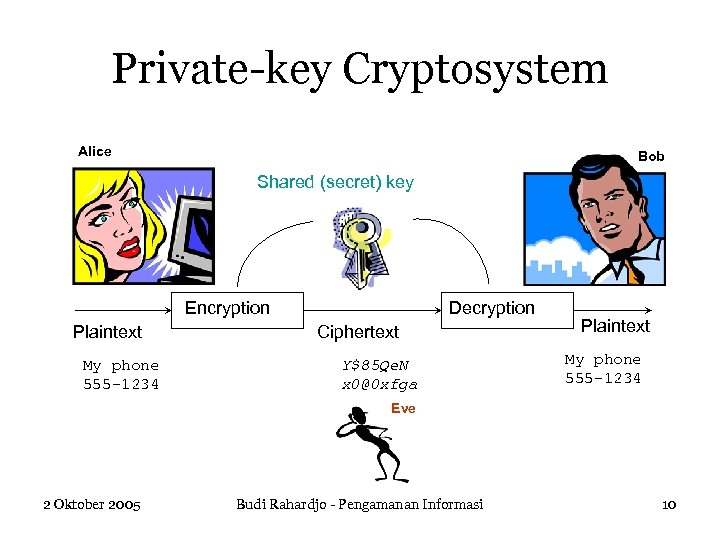 Private-key Cryptosystem

Alice

Bob

Shared (secret) key

Encryption

Decryption

Plaintext

Ciphertext

Plaintext

My phone
555-1234

Y$85QeN
x0@0xfga

My phone
555-1234

Eve

2 Oktober 2005

Budi Rahardjo - Pengamanan Informasi

10